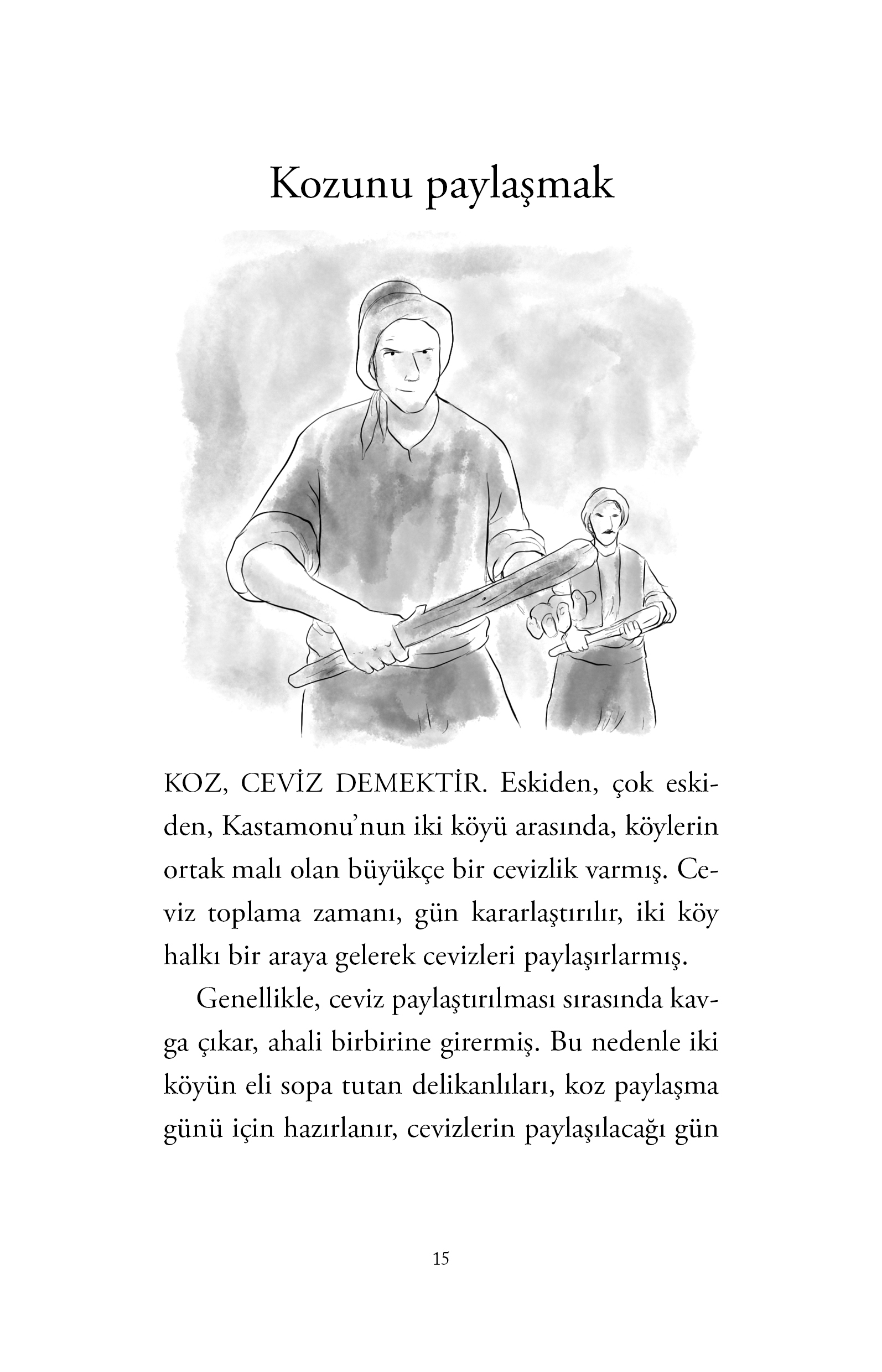 Kozunu paylaşmak

KOZ, CEVİZ DEMEKTİR. Eskiden, çok eskiden, Kastamonu'nun iki köyü arasında, köylerin ortak malı olan büyükçe bir cevizlik varmış. Ceviz toplama zamanı, gün kararlaştırılır, iki köy halkı bir araya gelerek cevizleri paylaşırlarmış.

Genellikle, ceviz paylaştırılması sırasında kavga çıkar, ahali birbirine girermiş. Bu nedenle iki köyün eli sopa tutan delikanlıları, koz paylaşma günü için hazırlanır, cevizlerin paylaşılacağı gün

15